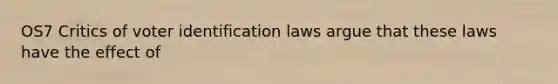 OS7 Critics of voter identification laws argue that these laws have the effect of